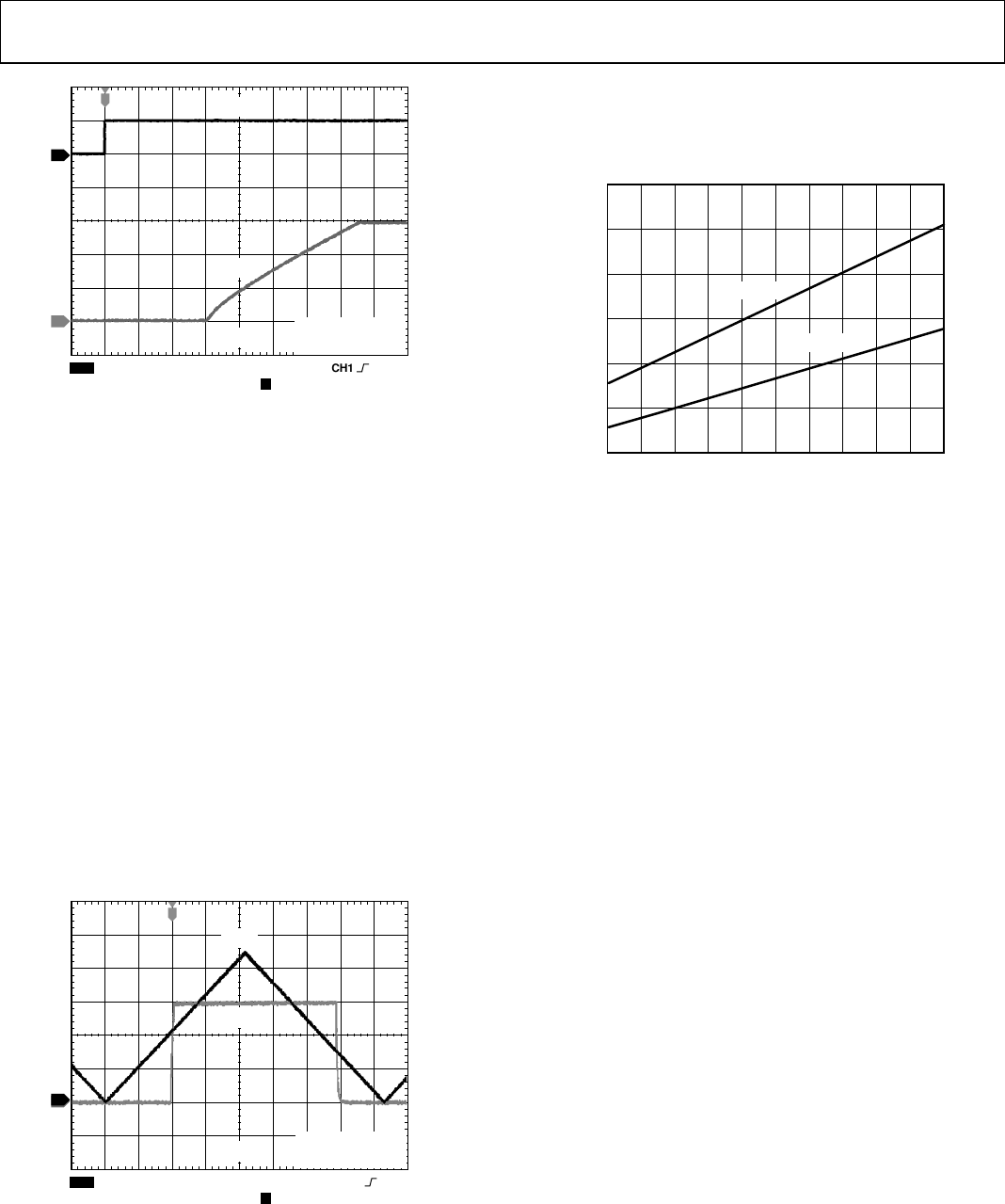 CH1